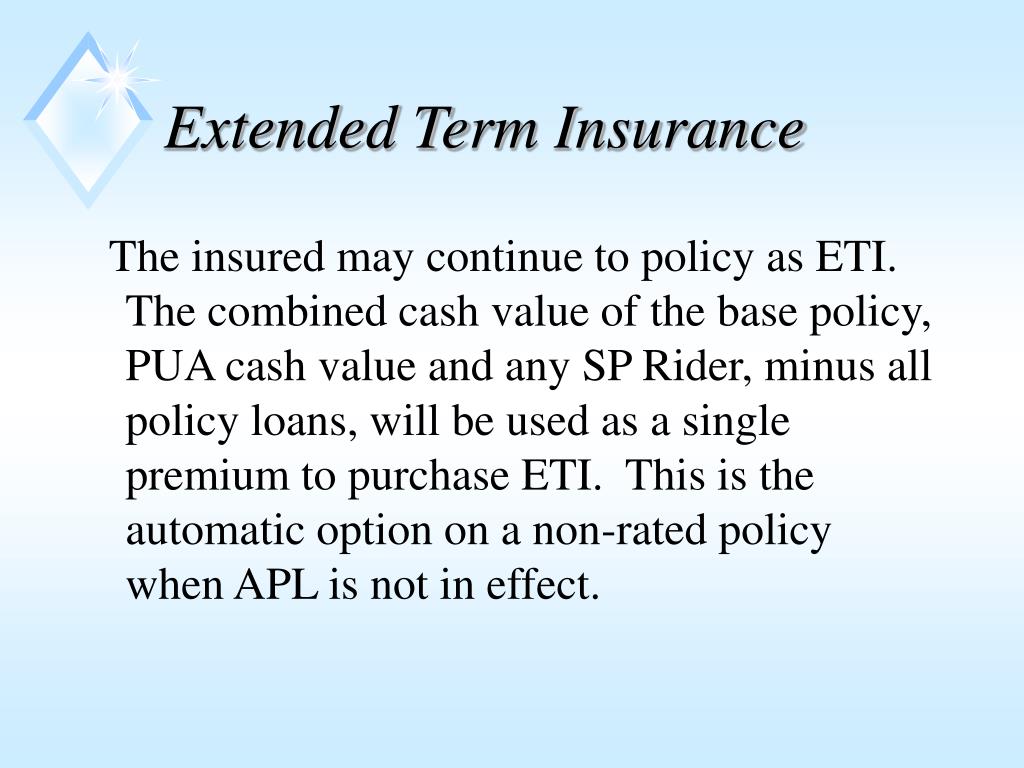 Extended Term Insurance

The insured may continue to policy as ETI. The combined cash value of the base policy, PUA cash value and any SP Rider, minus all policy loans, will be used as a single premium to purchase ETI. This is the automatic option on a non-rated policy when APL is not in effect.